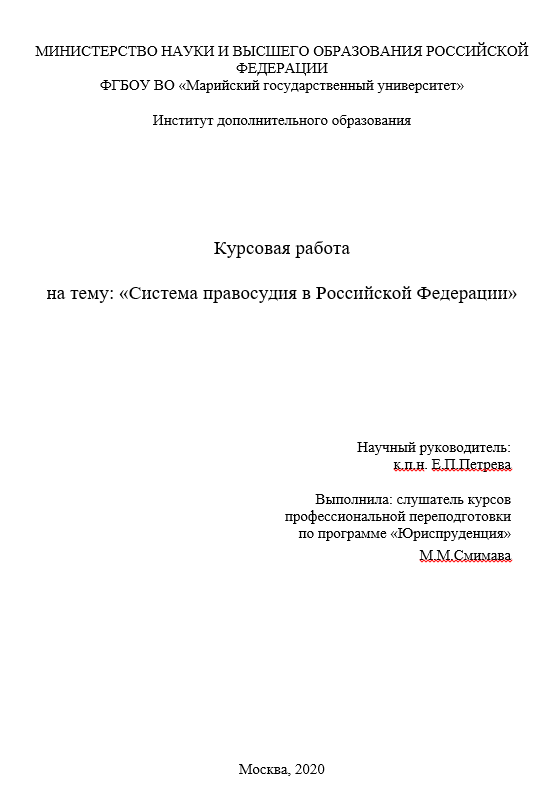 МИНИСТЕРСТВО НАУКИ И ВЫСШЕГО ОБРАЗОВАНИЯ РОССИЙСКОЙ ФЕДЕРАЦИИ
ФГБОУ ВО «Марийский государственный университет»

Институт дополнительного образования

Курсовая работа

на тему: «Система правосудия в Российской Федерации»

Научный руководитель:
к.п.н. Е.П.Петрева

Выполнила: слушатель курсов
профессиональной переподготовки
по программе «Юриспруденция»
М.М.Смимава

Москва, 2020